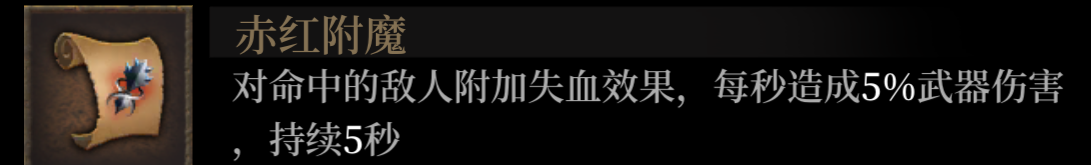 赤红附魔
对命中的敌人附加失血效果，每秒造成5%武器伤害，持续5秒